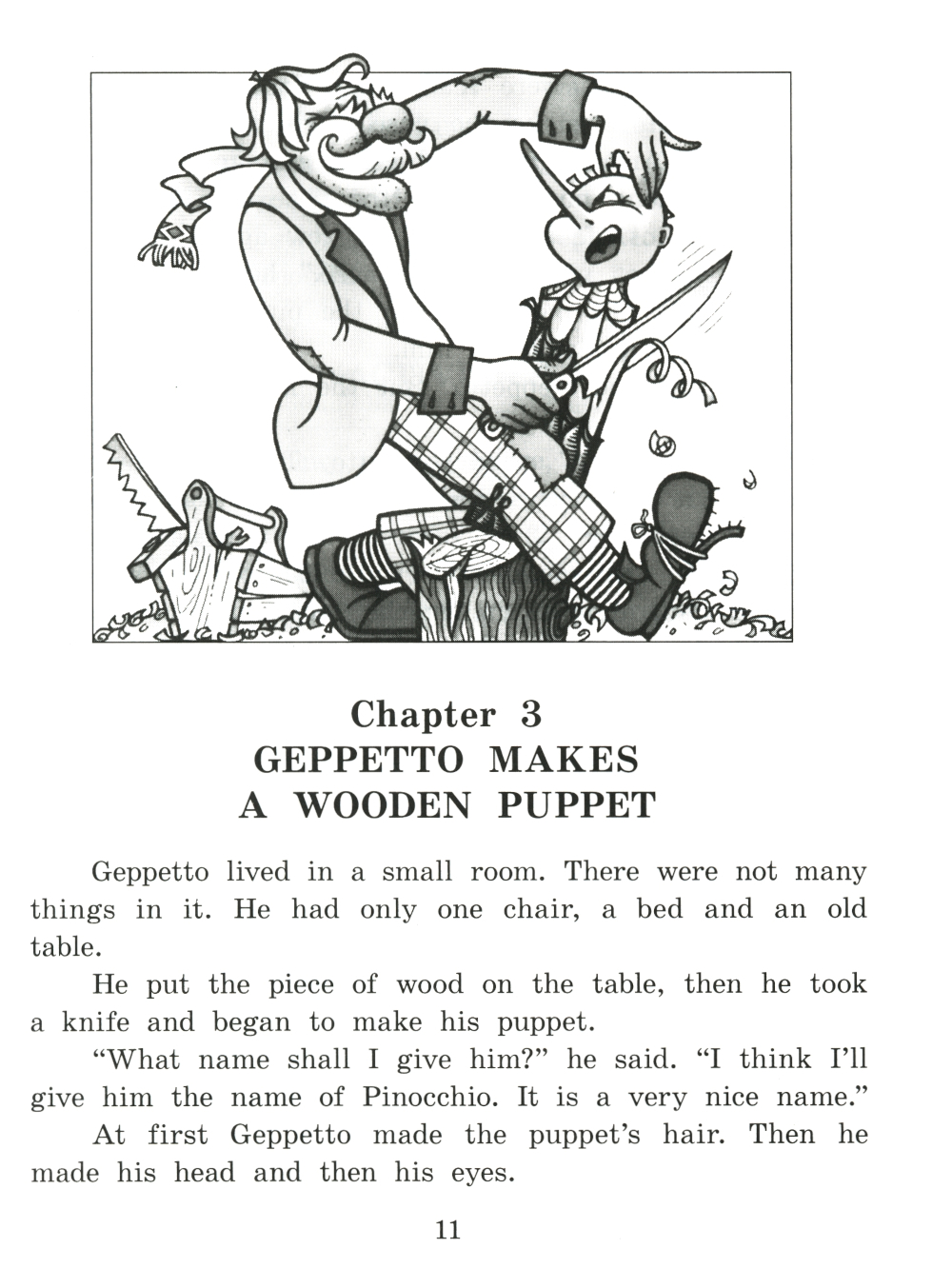 Chapter 3
GEPPETTO MAKES
A WOODEN PUPPET

Geppetto lived in a small room. There were not many things in it. He had only one chair, a bed and an old table.

He put the piece of wood on the table, then he took a knife and began to make his puppet.

“What name shall I give him?” he said. “I think I’ll give him the name of Pinocchio. It is a very nice name.”

At first Geppetto made the puppet’s hair. Then he made his head and then his eyes.

11